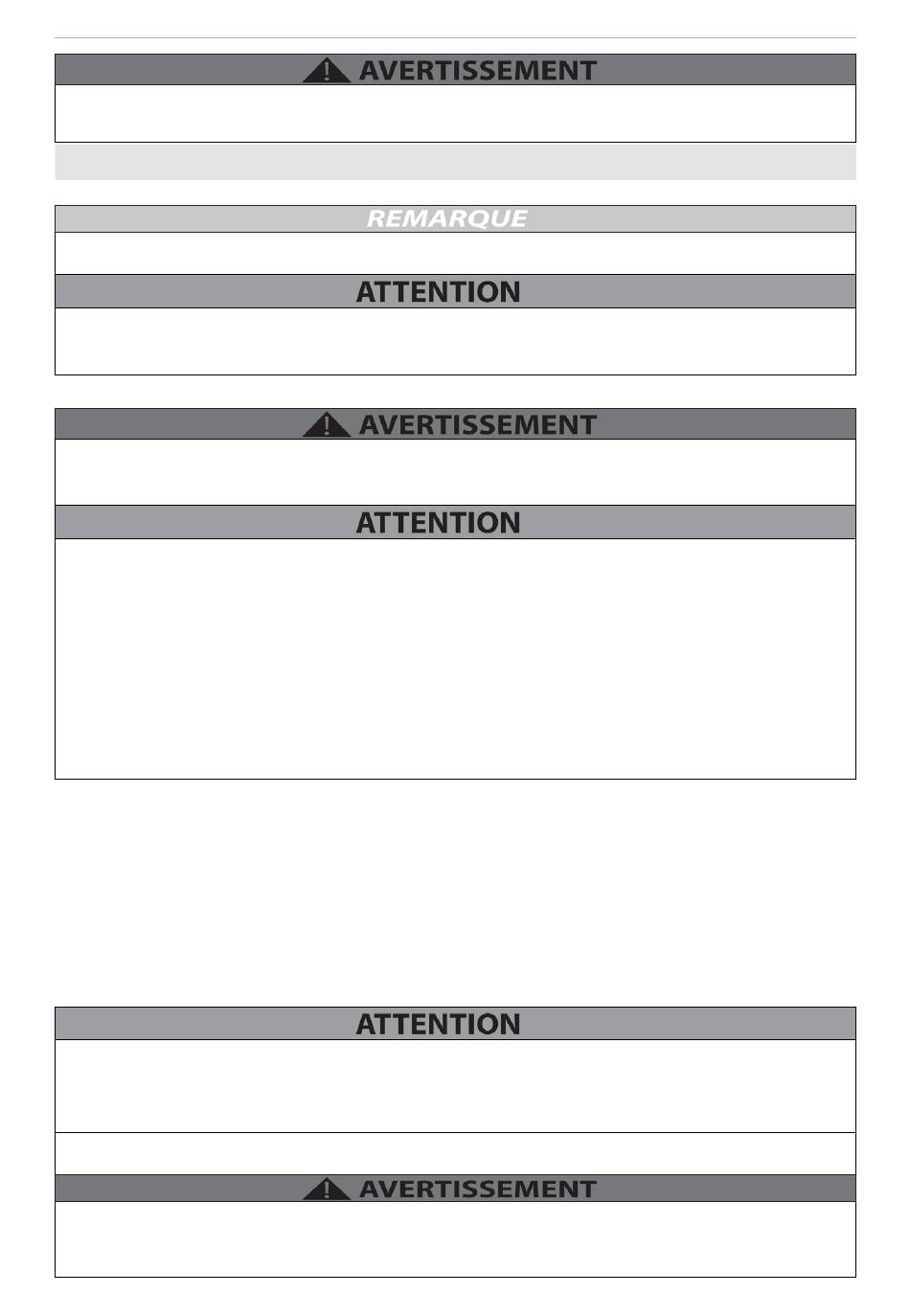 AVERTISSEMENT

REMARQUE

ATTENTION

AVERTISSEMENT

ATTENTION

ATTENTION

AVERTISSEMENT